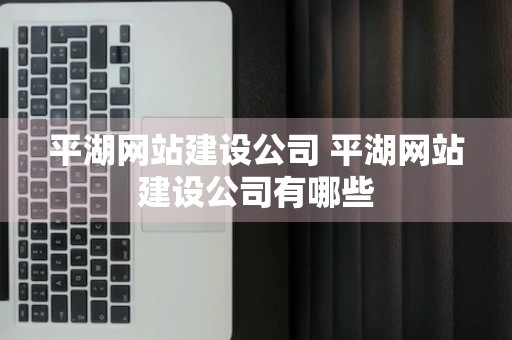 平湖网站建设公司 平湖网站建设公司有哪些